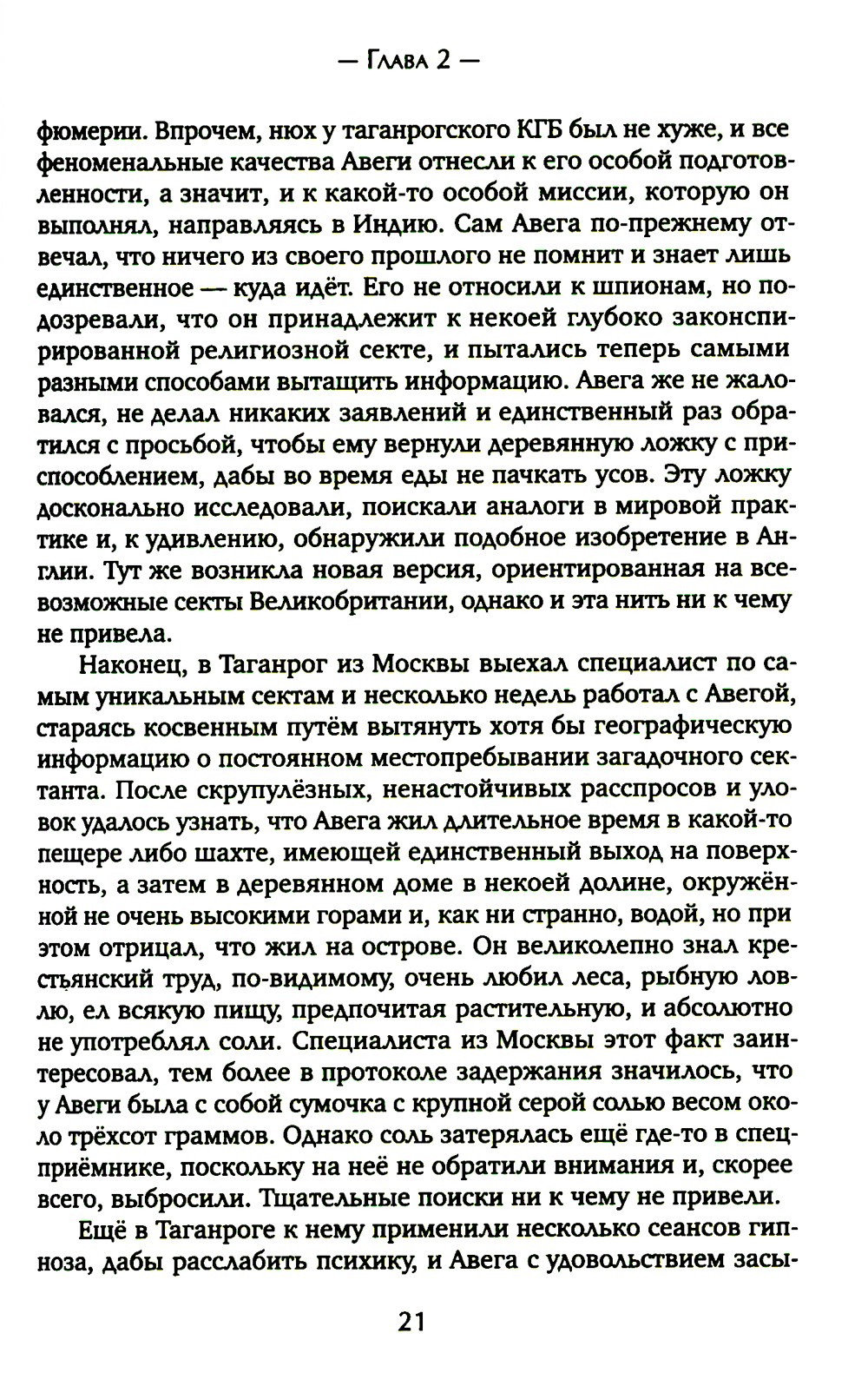 — Глава 2 —

фюмерии. Впрочем, нюх у таганрогского КГБ был не хуже, и все феноменальные качества Авеги отнесли к его особой подготовленности, а значит, и к какой-то особой миссии, которую он выполнял, направляясь в Индию. Сам Авега по-прежнему отвечал, что ничего из своего прошлого не помнит и знает лишь единственное — куда идёт. Его не относили к шпионам, но подозревали, что он принадлежит к некоей глубоко законспирированной религиозной секте, и пытались теперь самыми разными способами вытащить информацию. Авега же не жаловался, не делал никаких заявлений и единственный раз обратился с просьбой, чтобы ему вернули деревянную ложку с приспособлением, дабы во время еды не пачкать усов. Эту ложку досконально исследовали, поискали аналоги в мировой практике и, к удивлению, обнаружили подобное изобретение в Англии. Тут же возникла новая версия, ориентированная на всевозможные секты Великобритании, однако и эта нить ни к чему не привела.

Наконец, в Таганрог из Москвы выехал специалист по самым уникальным сектам и несколько недель работал с Авегой, стараясь косвенным путём вытянуть хотя бы географическую информацию о постоянном местопребывании загадочного сектанта. После скрупулёзных, ненастойчивых расспросов и уловок удалось узнать, что Авега жил длительное время в какой-то пещере либо шахте, имеющей единственный выход на поверхность, а затем в деревянном доме в некоей долине, окружённой не очень высокими горами и, как ни странно, водой, но при этом отрицал, что жил на острове. Он великолепно знал крестьянский труд, по-видимому, очень любил леса, рыбную ловлю, ел всякую пищу, предпочитая растительную, и абсолютно не употреблял соли. Специалиста из Москвы этот факт заинтересовал, тем более в протоколе задержания значилось, что у Авеги была с собой сумочка с крупной серой солью весом около трёхсот граммов. Однако соль затерялась ещё где-то в спецприёмнике, поскольку на неё не обратили внимания и, скорее всего, выбросили. Тщательные поиски ни к чему не привели.

Ещё в Таганроге к нему применили несколько сеансов гипноза, дабы расслабить психику, и Авега с удовольствием засы-

21